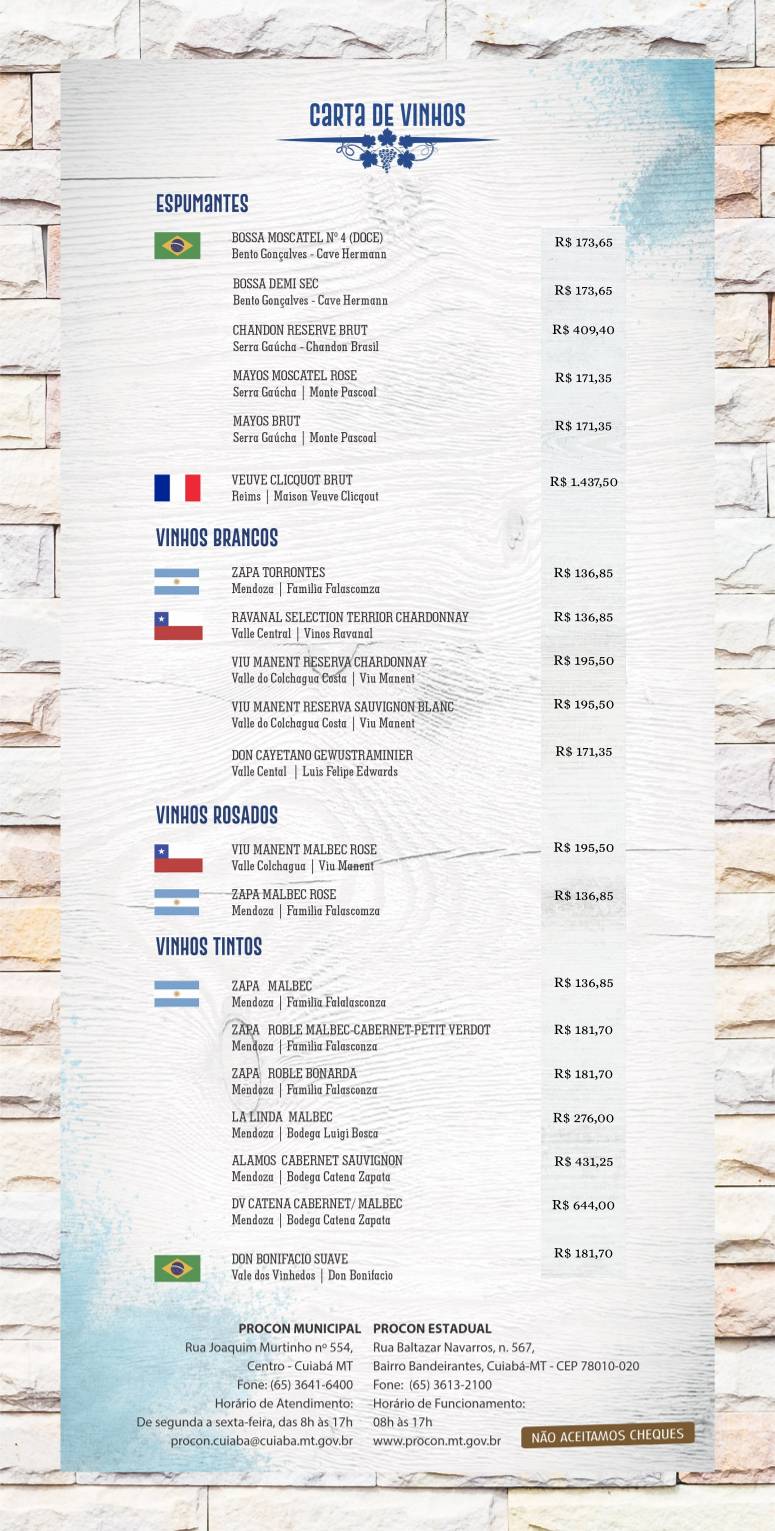 CARTA DE VINHOS

ESPUMANTES

BOSSA MOSCATEL Nº 4 (DOCE)
Bento Gonçalves - Cave Hermann
R$ 173,65

BOSSA DEMI SEC
Bento Gonçalves - Cave Hermann
R$ 173,65

CHANDON RESERVE BRUT
Serra Gaúcha - Chandon Brasil
R$ 409,40

MAYOS MOSCATEL ROSE
Serra Gaúcha | Monte Pascoal
R$ 171,35

MAYOS BRUT
Serra Gaúcha | Monte Pascoal
R$ 171,35

VEUVE CLICQUOT BRUT
Reims | Maison Veuve Clicqout
R$ 1.437,50

VINHOS BRANCOS

ZAPA TORRONTES
Mendoza | Familia Falascomza
R$ 136,85

RAVANAL SELECTION TERRIOR CHARDONNAY
Valle Central | Vinos Ravanal
R$ 136,85

VIU MANENT RESERVA CHARDONNAY
Valle do Colchagua Costa | Viu Manent
R$ 195,50

VIU MANENT RESERVA SAUVIGNON BLANC
Valle do Colchagua Costa | Viu Manent
R$ 195,50

DON CAYETANO GEWUSTRAMINIER
Valle Cental | Luis Felipe Edwards
R$ 171,35

VINHOS ROSADOS

VIU MANENT MALBEC ROSE
Valle Colchagua | Viu Manent
R$ 195,50

ZAPA MALBEC ROSE
Mendoza | Familia Falascomza
R$ 136,85

VINHOS TINTOS

ZAPA MALBEC
Mendoza | Familia Falalasconza
R$ 136,85

ZAPA ROBLE MALBEC-CABERNET-PETIT VERDOT
Mendoza | Familia Falasconza
R$ 181,70

ZAPA ROBLE BONARDA
Mendoza | Familia Falasconza
R$ 181,70

LA LINDA MALBEC
Mendoza | Bodega Luigi Bosca
R$ 276,00

ALAMOS CABERNET SAUVIGNON
Mendoza | Bodega Catena Zapata
R$ 431,25

DV CATENA CABERNET/ MALBEC
Mendoza | Bodega Catena Zapata
R$ 644,00

DON BONIFACIO SUAVE
Vale dos Vinhedos | Don Bonifacio
R$ 181,70

PROCON MUNICIPAL
Rua Joaquim Murtinho nº 554,
Centro - Cuiabá MT
Fone: (65) 3641-6400
Horário de Atendimento:
De segunda a sexta-feira, das 8h às 17h
procon.cuiaba@cuiaba.mt.gov.br

PROCON ESTADUAL
Rua Baltazar Navarros, n. 567,
Bairro Bandeirantes, Cuiabá-MT - CEP 78010-020
Fone: (65) 3613-2100
Horário de Funcionamento:
08h às 17h
www.procon.mt.gov.br

NÃO ACEITAMOS CHEQUES